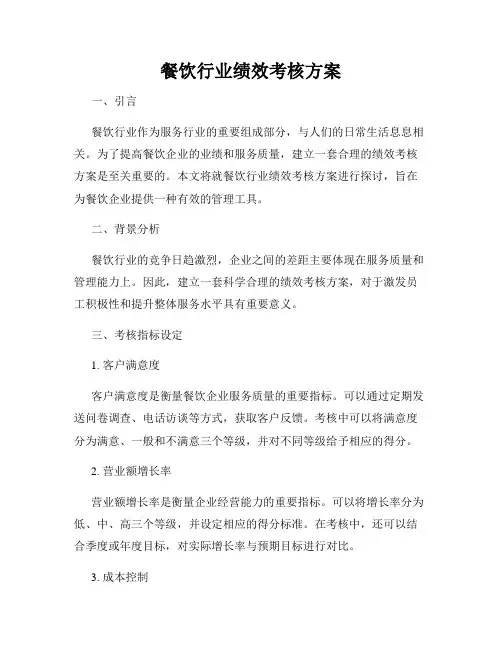 餐饮行业绩效考核方案

一、引言

餐饮行业作为服务行业的重要组成部分，与人们的日常生活息息相关。为了提高餐饮企业的业绩和服务质量，建立一套合理的绩效考核方案是至关重要的。本文将就餐饮行业绩效考核方案进行探讨，旨在为餐饮企业提供一种有效的管理工具。

二、背景分析

餐饮行业的竞争日趋激烈，企业之间的差距主要体现在服务质量和管理能力上。因此，建立一套科学合理的绩效考核方案，对于激发员工积极性和提升整体服务水平具有重要意义。

三、考核指标设定

1. 客户满意度

客户满意度是衡量餐饮企业服务质量的重要指标。可以通过定期发送问卷调查、电话访谈等方式，获取客户反馈。考核中可以将满意度分为满意、一般和不满意三个等级，并对不同等级给予相应的得分。

2. 营业额增长率

营业额增长率是衡量企业经营能力的重要指标。可以将增长率分为低、中、高三个等级，并设定相应的得分标准。在考核中，还可以结合季度或年度目标，对实际增长率与预期目标进行对比。

3. 成本控制